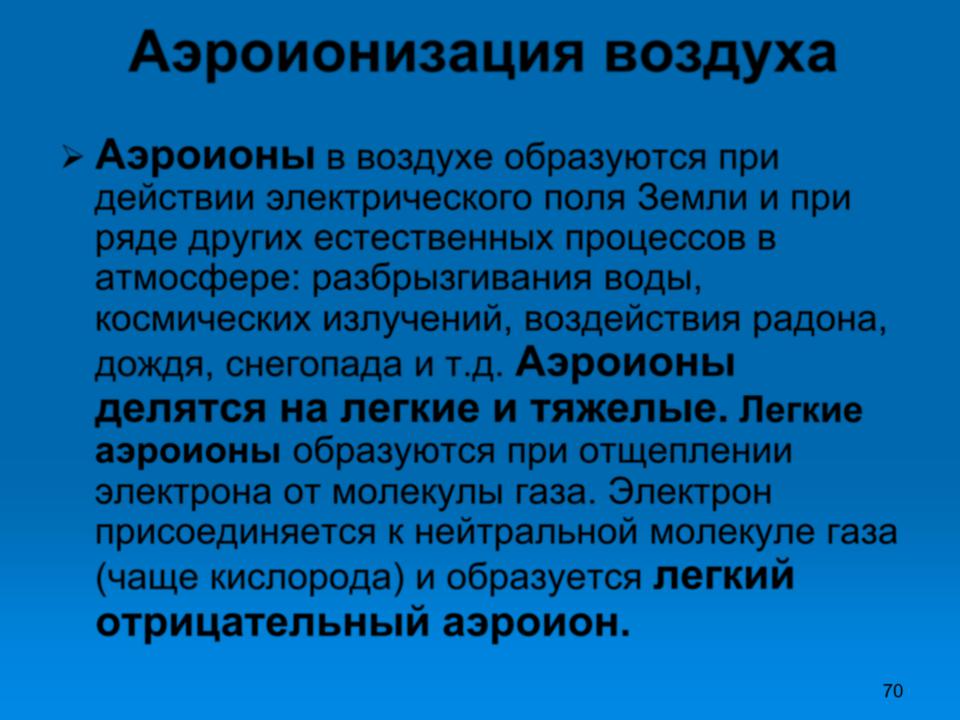 Аэроионизация воздуха

➢ Аэроионы в воздухе образуются при действии электрического поля Земли и при ряде других естественных процессов в атмосфере: разбрызгивания воды, космических излучений, воздействия радона, дождя, снегопада и т.д. Аэроионы делятся на легкие и тяжелые. Легкие аэроионы образуются при отщеплении электрона от молекулы газа. Электрон присоединяется к нейтральной молекуле газа (чаще кислорода) и образуется легкий отрицательный аэроион.

70